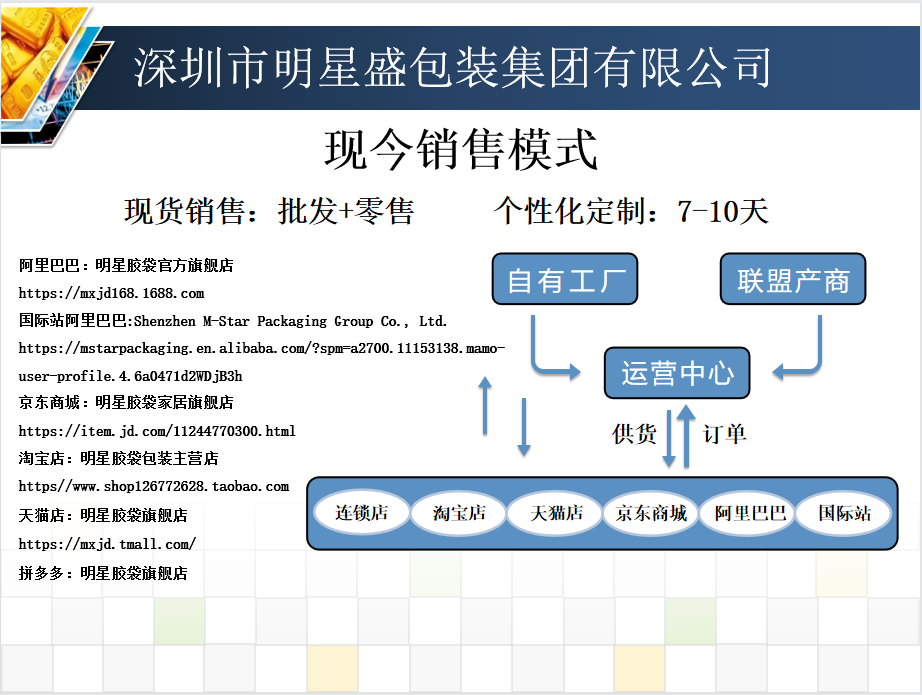 深圳市明星盛包装集团有限公司

现今销售模式

现货销售：批发+零售　　个性化定制：7-10天

阿里巴巴：明星胶袋官方旗舰店
https://mxjd168.1688.com
国际站阿里巴巴:Shenzhen M-Star Packaging Group Co., Ltd.
https://mstarpackaging.en.alibaba.com/?spm=a2700.11153138.mamo-user-profile.4.6a0471d2WDjB3h
京东商城：明星胶袋家居旗舰店
https://item.jd.com/11244770300.html
淘宝店：明星胶袋包装主营店
https//www.shop126772628.taobao.com
天猫店：明星胶袋旗舰店
https://mxjd.tmall.com/
拼多多：明星胶袋旗舰店

自有工厂

联盟产商

运营中心

供货

订单

连锁店

淘宝店

天猫店

京东商城

阿里巴巴

国际站